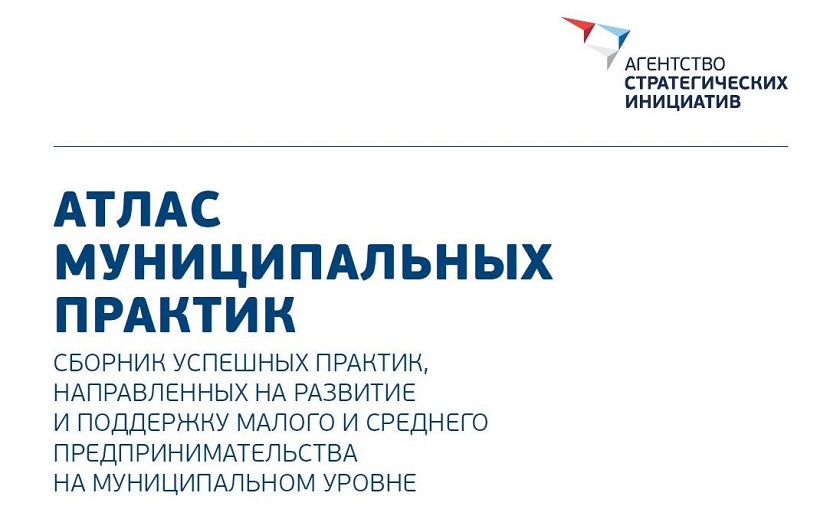 АГЕНТСТВО
СТРАТЕГИЧЕСКИХ
ИНИЦИАТИВ

АТЛАС
МУНИЦИПАЛЬНЫХ
ПРАКТИК

СБОРНИК УСПЕШНЫХ ПРАКТИК, НАПРАВЛЕННЫХ НА РАЗВИТИЕ И ПОДДЕРЖКУ МАЛОГО И СРЕДНЕГО ПРЕДПРИНИМАТЕЛЬСТВА НА МУНИЦИПАЛЬНОМ УРОВНЕ